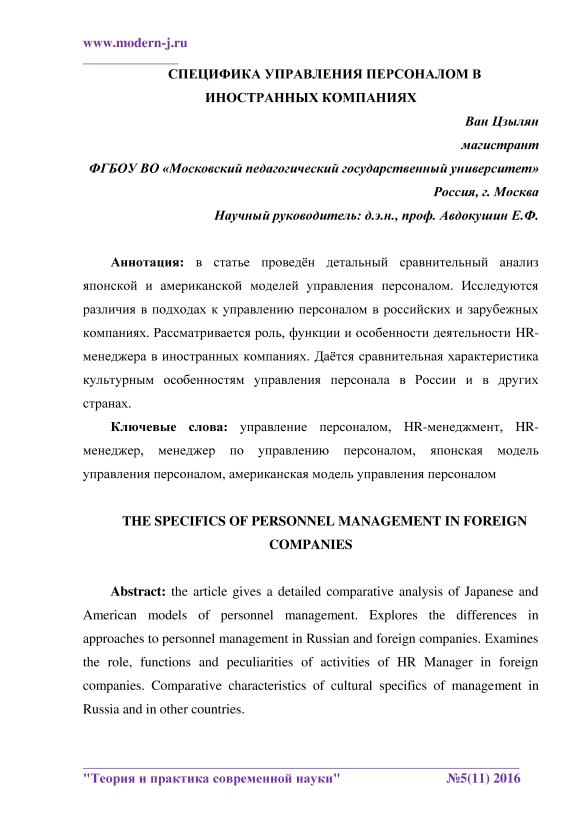 www.modern-j.ru

СПЕЦИФИКА УПРАВЛЕНИЯ ПЕРСОНАЛОМ В ИНОСТРАННЫХ КОМПАНИЯХ

Ван Цзылян

магистрант

ФГБОУ ВО «Московский педагогический государственный университет»

Россия, г. Москва

Научный руководитель: д.э.н., проф. Авдокушин Е.Ф.

Аннотация: в статье проведён детальный сравнительный анализ японской и американской моделей управления персоналом. Исследуются различия в подходах к управлению персоналом в российских и зарубежных компаниях. Рассматривается роль, функции и особенности деятельности HR-менеджера в иностранных компаниях. Даётся сравнительная характеристика культурным особенностям управления персонала в России и в других странах.

Ключевые слова: управление персоналом, HR-менеджмент, HR-менеджер, менеджер по управлению персоналом, японская модель управления персоналом, американская модель управления персоналом

THE SPECIFICS OF PERSONNEL MANAGEMENT IN FOREIGN COMPANIES

Abstract: the article gives a detailed comparative analysis of Japanese and American models of personnel management. Explores the differences in approaches to personnel management in Russian and foreign companies. Examines the role, functions and peculiarities of activities of HR Manager in foreign companies. Comparative characteristics of cultural specifics of management in Russia and in other countries.

"Теория и практика современной науки" №5(11) 2016